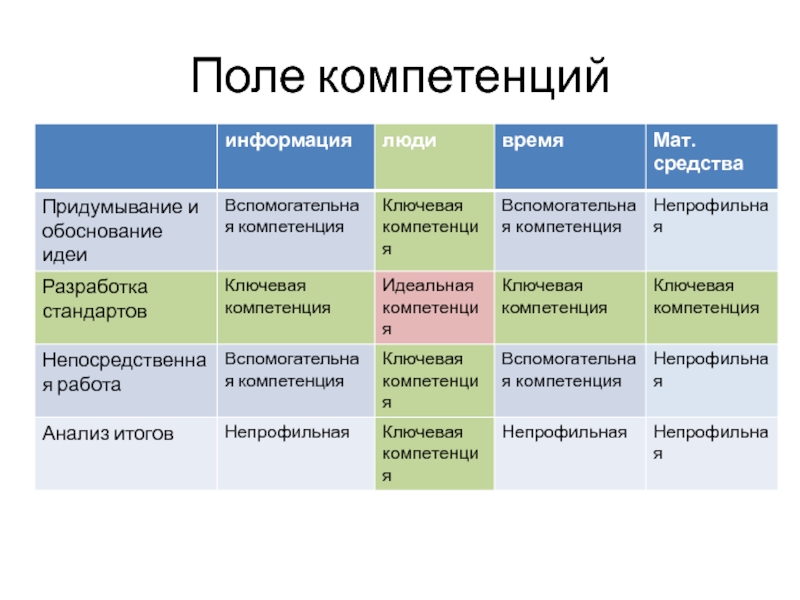 Поле компетенций

| | информация | люди | время | Мат. средства |
|---|---|---|---|---|
| Придумывание и обоснование идеи | Вспомогательная компетенция | Ключевая компетенция | Вспомогательная компетенция | Непрофильная |
| Разработка стандартов | Ключевая компетенция | Идеальная компетенция | Ключевая компетенция | Ключевая компетенция |
| Непосредственная работа | Вспомогательная компетенция | Ключевая компетенция | Вспомогательная компетенция | Непрофильная |
| Анализ итогов | Непрофильная | Ключевая компетенция | Непрофильная | Непрофильная |